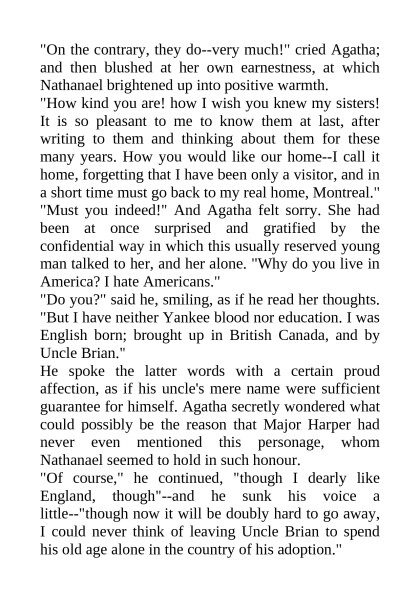 "On the contrary, they do--very much!" cried Agatha; and then blushed at her own earnestness, at which Nathanael brightened up into positive warmth.

"How kind you are! how I wish you knew my sisters! It is so pleasant to me to know them at last, after writing to them and thinking about them for these many years. How you would like our home--I call it home, forgetting that I have been only a visitor, and in a short time must go back to my real home, Montreal."

"Must you indeed!" And Agatha felt sorry. She had been at once surprised and gratified by the confidential way in which this usually reserved young man talked to her, and her alone. "Why do you live in America? I hate Americans."

"Do you?" said he, smiling, as if he read her thoughts. "But I have neither Yankee blood nor education. I was English born; brought up in British Canada, and by Uncle Brian."

He spoke the latter words with a certain proud affection, as if his uncle's mere name were sufficient guarantee for himself. Agatha secretly wondered what could possibly be the reason that Major Harper had never even mentioned this personage, whom Nathanael seemed to hold in such honour.

"Of course," he continued, "though I dearly like England, though"--and he sunk his voice a little--"though now it will be doubly hard to go away, I could never think of leaving Uncle Brian to spend his old age alone in the country of his adoption."